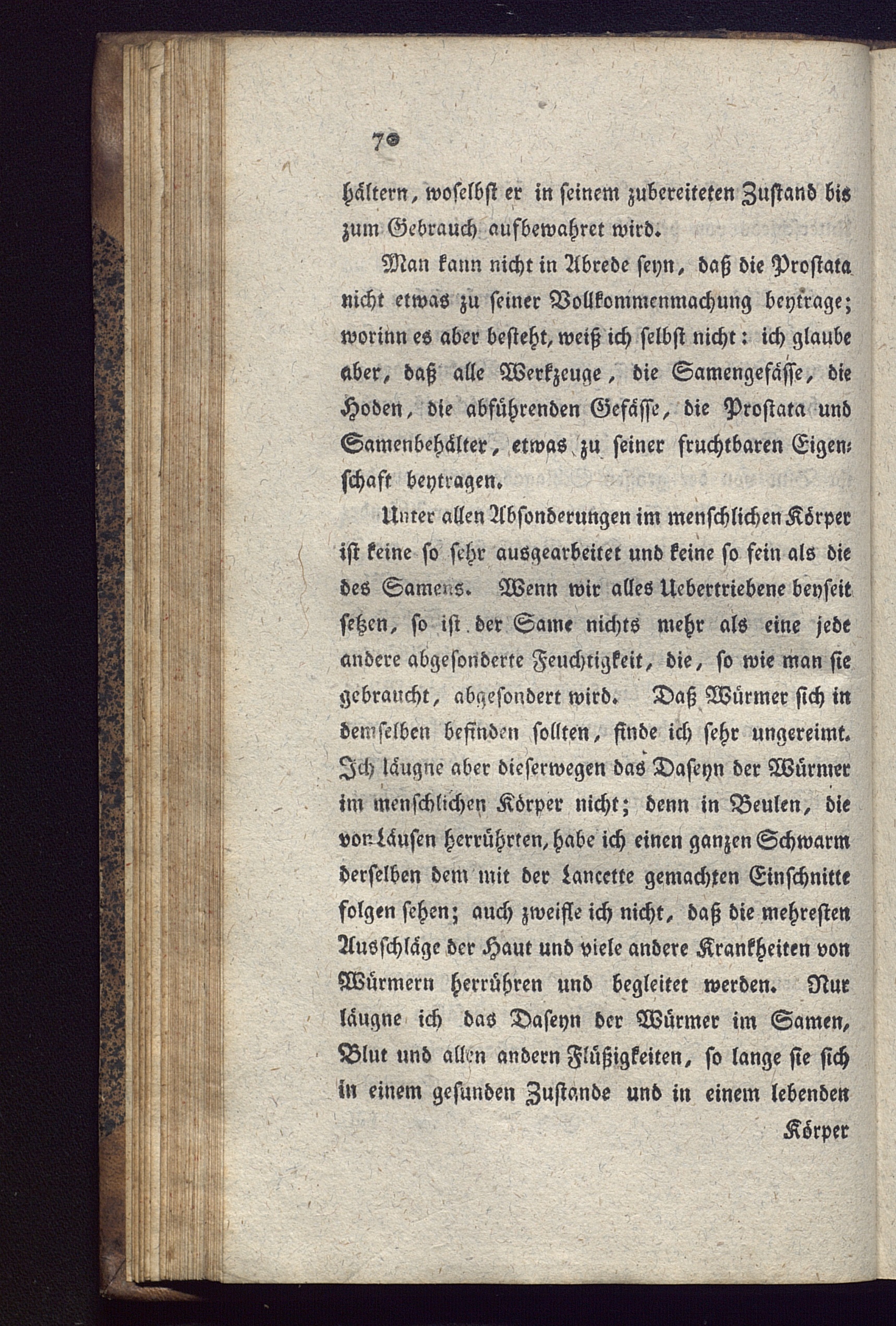 70

hältern, woselbst er in seinem zubereiteten Zustand bis zum Gebrauch aufbewahret wird.

Man kann nicht in Abrede seyn, daß die Prostata nicht etwas zu seiner Vollkommenmachung beytrage; worinn es aber besteht, weiß ich selbst nicht: ich glaube aber, daß alle Werkzeuge, die Samengefässe, die Hoden, die abführenden Gefässe, die Prostata und Samenbehälter, etwas zu seiner fruchtbaren Eigenschaft beytragen.

Unter allen Absonderungen im menschlichen Körper ist keine so sehr ausgearbeitet und keine so fein als die des Samens. Wenn wir alles Uebertriebene beyseit setzen, so ist der Same nichts mehr als eine jede andere abgesonderte Feuchtigkeit, die, so wie man sie gebraucht, abgesondert wird. Daß Würmer sich in demselben befinden sollten, finde ich sehr ungereimt. Ich läugne aber dieserwegen das Daseyn der Würmer im menschlichen Körper nicht; denn in Beulen, die von Läusen herrührten, habe ich einen ganzen Schwarm derselben dem mit der Lancette gemachten Einschnitte folgen sehen; auch zweifle ich nicht, daß die mehresten Ausschläge der Haut und viele andere Krankheiten von Würmern herrühren und begleitet werden. Nur läugne ich das Daseyn der Würmer im Samen, Blut und allen andern Flüßigkeiten, so lange sie sich in einem gesunden Zustande und in einem lebenden

Körper